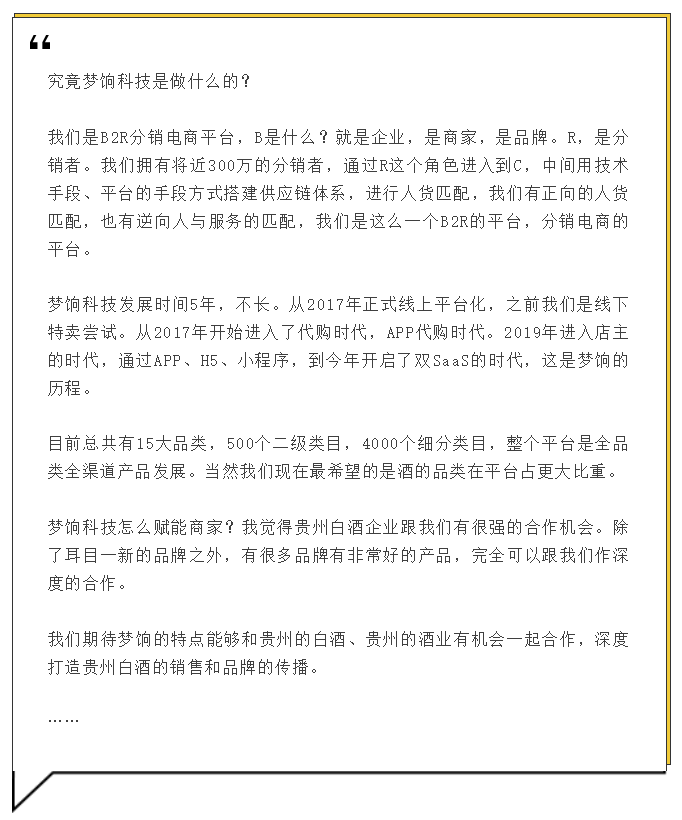 “

究竟梦饷科技是做什么的？

我们是B2R分销电商平台，B是什么？就是企业，是商家，是品牌。R，是分销者。我们拥有将近300万的分销者，通过R这个角色进入到C，中间用技术手段、平台的手段方式搭建供应链体系，进行人货匹配，我们有正向的人货匹配，也有逆向人与服务的匹配，我们是这么一个B2R的平台，分销电商的平台。

梦饷科技发展时间5年，不长。从2017年正式线上平台化，之前我们是线下特卖尝试。从2017年开始进入了代购时代，APP代购时代。2019年进入店主的时代，通过APP、H5、小程序，到今年开启了双SaaS的时代，这是梦饷的历程。

目前总共有15大品类，500个二级类目，4000个细分类目，整个平台是全品类全渠道产品发展。当然我们现在最希望的是酒的品类在平台占更大比重。

梦饷科技怎么赋能商家？我觉得贵州白酒企业跟我们有很强的合作机会。除了耳目一新的品牌之外，有很多品牌有非常好的产品，完全可以跟我们作深度的合作。

我们期待梦饷的特点能够和贵州的白酒、贵州的酒业有机会一起合作，深度打造贵州白酒的销售和品牌的传播。

……